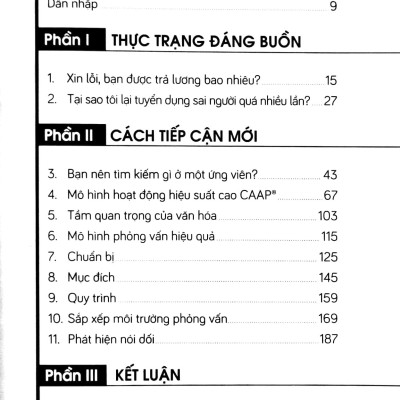 Dẫn nhập 9

Phần I THỰC TRẠNG ĐÁNG BUỒN

1. Xin lỗi, bạn được trả lương bao nhiêu? 15
2. Tại sao tôi lại tuyển dụng sai người quá nhiều lần? 27

Phần II CÁCH TIẾP CẬN MỚI

3. Bạn nên tìm kiếm gì ở một ứng viên? 43
4. Mô hình hoạt động hiệu suất cao CAAP® 67
5. Tầm quan trọng của văn hóa 103
6. Mô hình phỏng vấn hiệu quả 115
7. Chuẩn bị 125
8. Mục đích 145
9. Quy trình 159
10. Sắp xếp môi trường phỏng vấn 169
11. Phát hiện nói dối 187

Phần III KẾT LUẬN